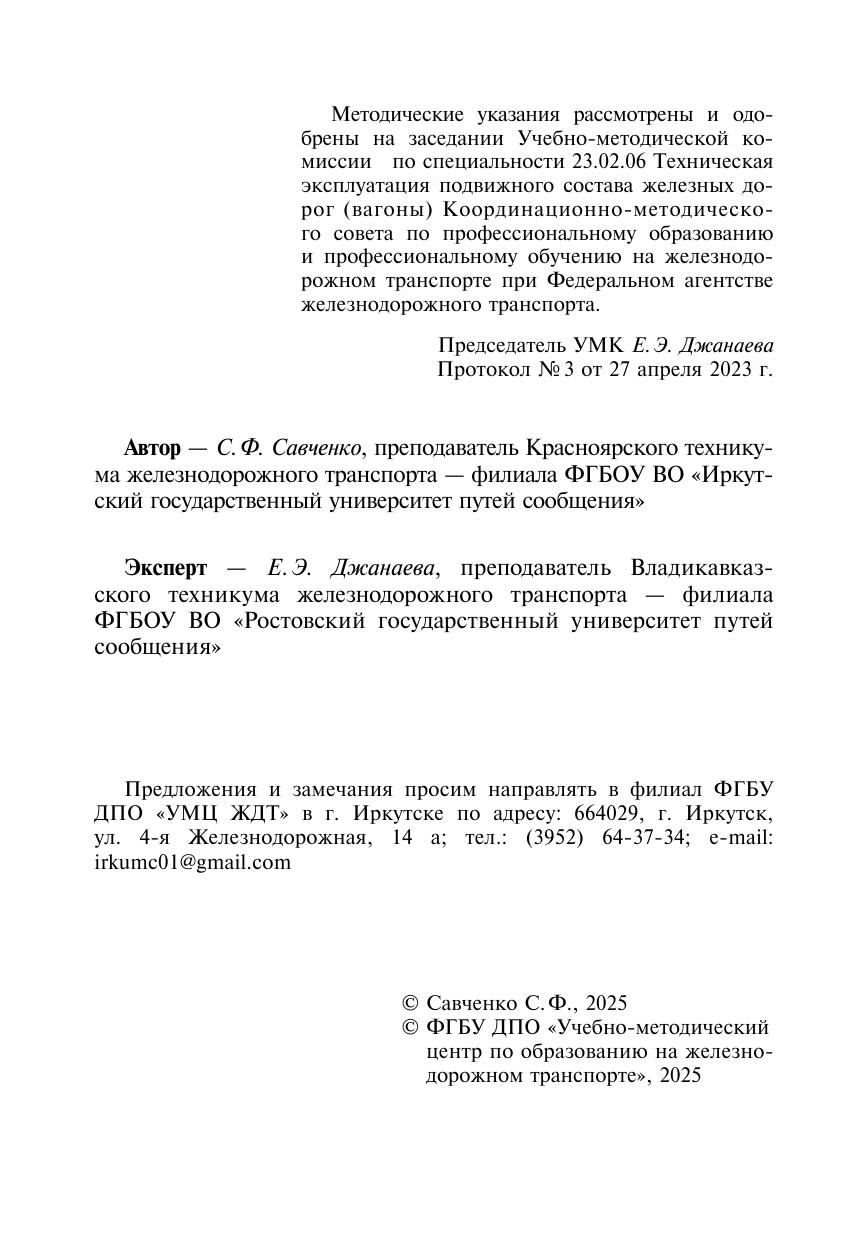 Методические указания рассмотрены и одобрены на заседании Учебно-методической комиссии по специальности 23.02.06 Техническая эксплуатация подвижного состава железных дорог (вагоны) Координационно-методического совета по профессиональному образованию и профессиональному обучению на железнодорожном транспорте при Федеральном агентстве железнодорожного транспорта.

Председатель УМК Е. Э. Джанаева
Протокол № 3 от 27 апреля 2023 г.

Автор — С. Ф. Савченко, преподаватель Красноярского техникума железнодорожного транспорта — филиала ФГБОУ ВО «Иркутский государственный университет путей сообщения»

Эксперт — Е. Э. Джанаева, преподаватель Владикавказского техникума железнодорожного транспорта — филиала ФГБОУ ВО «Ростовский государственный университет путей сообщения»

Предложения и замечания просим направлять в филиал ФГБУ ДПО «УМЦ ЖДТ» в г. Иркутске по адресу: 664029, г. Иркутск, ул. 4-я Железнодорожная, 14 а; тел.: (3952) 64-37-34; e-mail: irkumc01@gmail.com

© Савченко С. Ф., 2025
© ФГБУ ДПО «Учебно-методический центр по образованию на железнодорожном транспорте», 2025